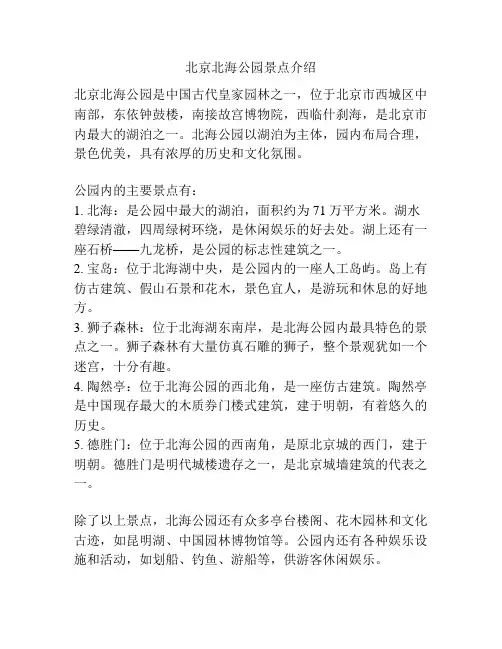 北京北海公园景点介绍

北京北海公园是中国古代皇家园林之一，位于北京市西城区中南部，东依钟鼓楼，南接故宫博物院，西临什刹海，是北京市内最大的湖泊之一。北海公园以湖泊为主体，园内布局合理，景色优美，具有浓厚的历史和文化氛围。

公园内的主要景点有：
1. 北海：是公园中最大的湖泊，面积约为 71 万平方米。湖水碧绿清澈，四周绿树环绕，是休闲娱乐的好去处。湖上还有一座石桥——九龙桥，是公园的标志性建筑之一。
2. 宝岛：位于北海湖中央，是公园内的一座人工岛屿。岛上有仿古建筑、假山石景和花木，景色宜人，是游玩和休息的好地方。
3. 狮子森林：位于北海湖东南岸，是北海公园内最具特色的景点之一。狮子森林有大量仿真石雕的狮子，整个景观犹如一个迷宫，十分有趣。
4. 陶然亭：位于北海公园的西北角，是一座仿古建筑。陶然亭是中国现存最大的木质券门楼式建筑，建于明朝，有着悠久的历史。
5. 德胜门：位于北海公园的西南角，是原北京城的西门，建于明朝。德胜门是明代城楼遗存之一，是北京城墙建筑的代表之一。

除了以上景点，北海公园还有众多亭台楼阁、花木园林和文化古迹，如昆明湖、中国园林博物馆等。公园内还有各种娱乐设施和活动，如划船、钓鱼、游船等，供游客休闲娱乐。